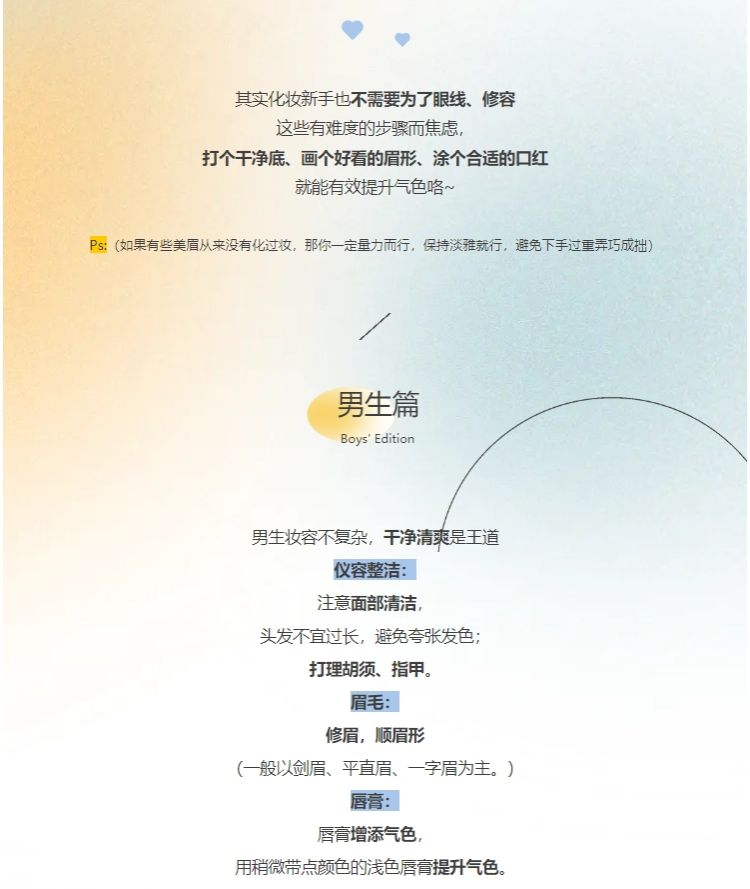 其实化妆新手也不需要为了眼线、修容
这些有难度的步骤而焦虑，
打个干净底、画个好看的眉形、涂个合适的口红
就能有效提升气色咯~

Ps:（如果有些美眉从来没有化过妆，那你一定量力而行，保持淡雅就行，避免下手过重弄巧成拙）

男生篇
Boys' Edition

男生妆容不复杂，干净清爽是王道
仪容整洁：
注意面部清洁，
头发不宜过长，避免夸张发色；
打理胡须、指甲。
眉毛：
修眉，顺眉形
（一般以剑眉、平直眉、一字眉为主。）
唇膏：
唇膏增添气色，
用稍微带点颜色的浅色唇膏提升气色。